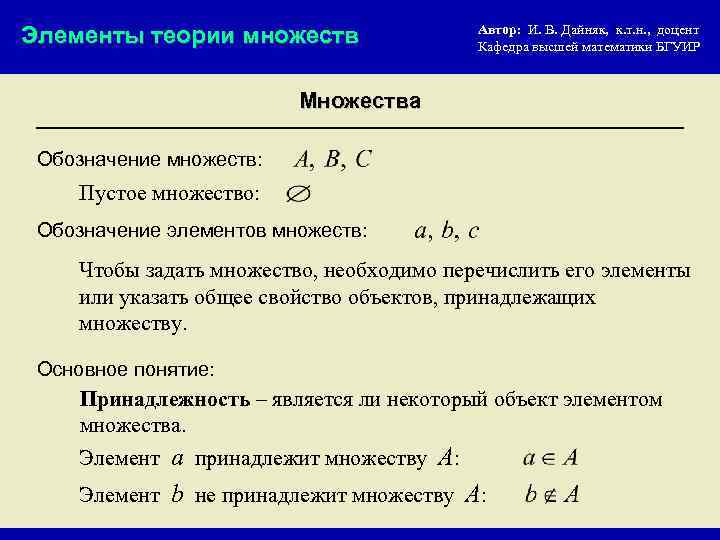 Элементы теории множеств

Автор: И. В. Дайняк, к.т.н., доцент
Кафедра высшей математики БГУИР

Множества

Обозначение множеств: $A, B, C$

Пустое множество: $\varnothing$

Обозначение элементов множеств: $a, b, c$

Чтобы задать множество, необходимо перечислить его элементы или указать общее свойство объектов, принадлежащих множеству.

Основное понятие:

Принадлежность – является ли некоторый объект элементом множества.

Элемент $a$ принадлежит множеству $A$: $a \in A$

Элемент $b$ не принадлежит множеству $A$: $b \notin A$